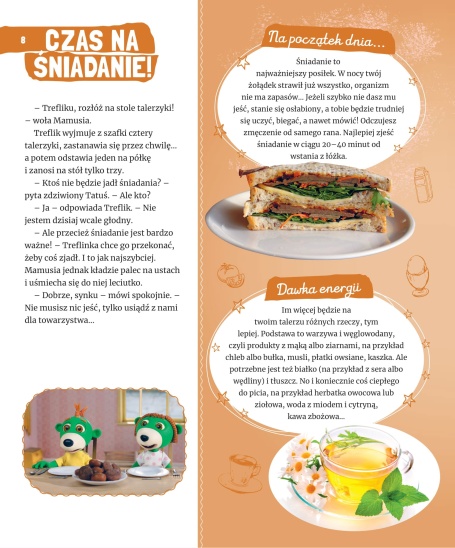 8

CZAS NA ŚNIADANIE!

– Trefliku, rozłóż na stole talerzyki! – woła Mamusia.

Treflik wyjmuje z szafki cztery talerzyki, zastanawia się przez chwilę... a potem odstawia jeden na półkę i zanosi na stół tylko trzy.

– Ktoś nie będzie jadł śniadania? – pyta zdziwiony Tatuś. – Ale kto?

– Ja – odpowiada Treflik. – Nie jestem dzisiaj wcale głodny.

– Ale przecież śniadanie jest bardzo ważne! – Treflinka chce go przekonać, żeby coś zjadł. I to jak najszybciej. Mamusia jednak kładzie palec na ustach i uśmiecha się do niej leciutko.

– Dobrze, synku – mówi spokojnie. – Nie musisz nic jeść, tylko usiądź z nami dla towarzystwa...

Na początek dnia...

Śniadanie to najważniejszy posiłek. W nocy twój żołądek strawił już wszystko, organizm nie ma zapasów... Jeżeli szybko nie dasz mu jeść, stanie się osłabiony, a tobie będzie trudniej się uczyć, biegać, a nawet mówić! Odczujesz zmęczenie od samego rana. Najlepiej zjeść śniadanie w ciągu 20–40 minut od wstania z łóżka.

Dawka energii

Im więcej będzie na twoim talerzu różnych rzeczy, tym lepiej. Podstawa to warzywa i węglowodany, czyli produkty z mąką albo ziarnami, na przykład chleb albo bułka, musli, płatki owsiane, kaszka. Ale potrzebne jest też białko (na przykład z sera albo wędliny) i tłuszcz. No i koniecznie coś ciepłego do picia, na przykład herbatka owocowa lub ziołowa, woda z miodem i cytryną, kawa zbożowa...